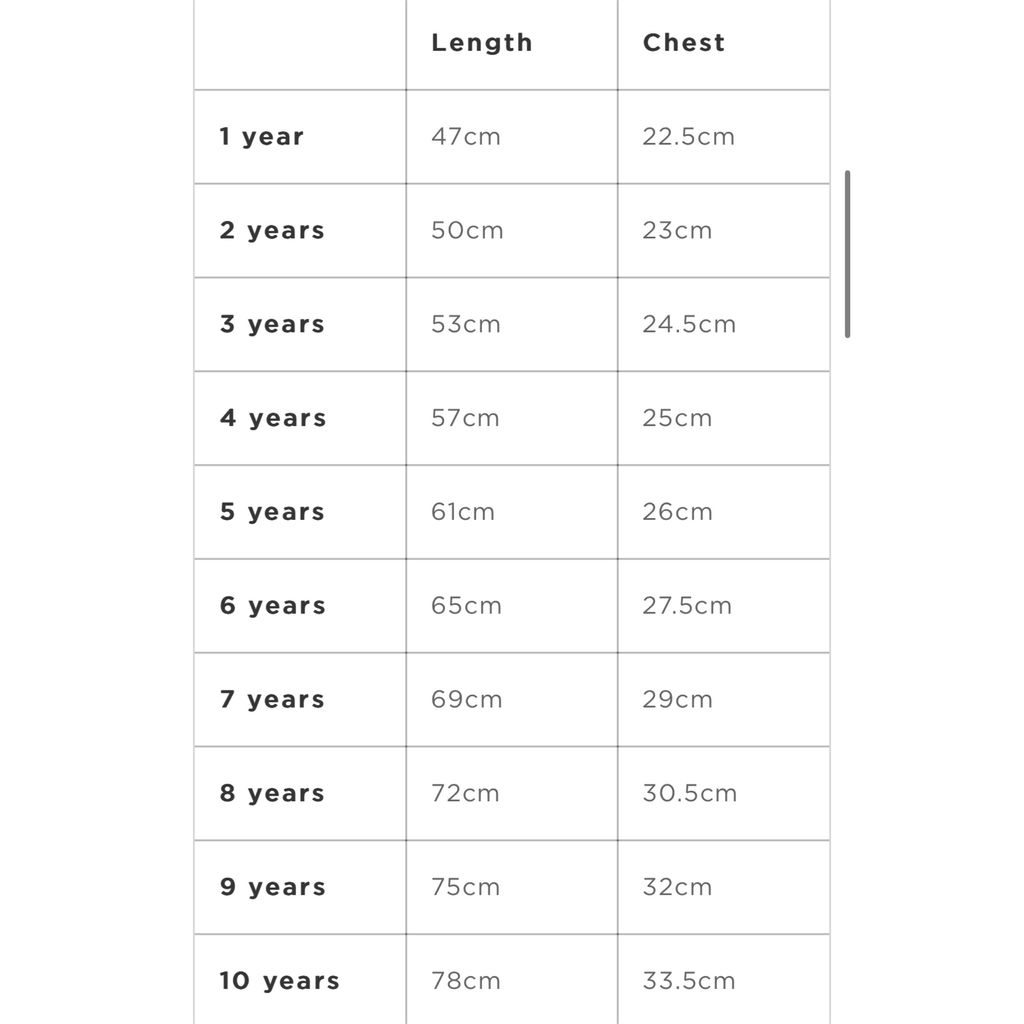 | | Length | Chest |
|---|---|---|
| 1 year | 47cm | 22.5cm |
| 2 years | 50cm | 23cm |
| 3 years | 53cm | 24.5cm |
| 4 years | 57cm | 25cm |
| 5 years | 61cm | 26cm |
| 6 years | 65cm | 27.5cm |
| 7 years | 69cm | 29cm |
| 8 years | 72cm | 30.5cm |
| 9 years | 75cm | 32cm |
| 10 years | 78cm | 33.5cm |